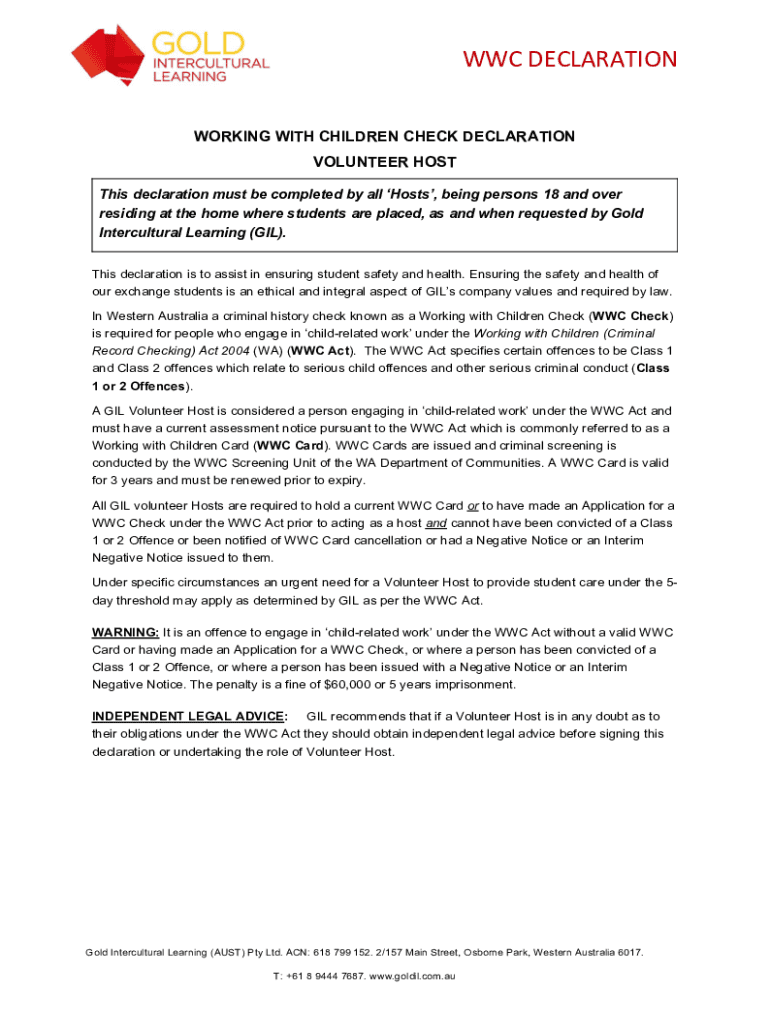 GOLD
INTERCULTURAL
LEARNING

WWC DECLARATION

WORKING WITH CHILDREN CHECK DECLARATION

VOLUNTEER HOST

This declaration must be completed by all 'Hosts', being persons 18 and over residing at the home where students are placed, as and when requested by Gold Intercultural Learning (GIL).

This declaration is to assist in ensuring student safety and health. Ensuring the safety and health of our exchange students is an ethical and integral aspect of GIL's company values and required by law.

In Western Australia a criminal history check known as a Working with Children Check (WWC Check) is required for people who engage in 'child-related work' under the Working with Children (Criminal Record Checking) Act 2004 (WA) (WWC Act). The WWC Act specifies certain offences to be Class 1 and Class 2 offences which relate to serious child offences and other serious criminal conduct (Class 1 or 2 Offences).

A GIL Volunteer Host is considered a person engaging in 'child-related work' under the WWC Act and must have a current assessment notice pursuant to the WWC Act which is commonly referred to as a Working with Children Card (WWC Card). WWC Cards are issued and criminal screening is conducted by the WWC Screening Unit of the WA Department of Communities. A WWC Card is valid for 3 years and must be renewed prior to expiry.

All GIL volunteer Hosts are required to hold a current WWC Card or to have made an Application for a WWC Check under the WWC Act prior to acting as a host and cannot have been convicted of a Class 1 or 2 Offence or been notified of WWC Card cancellation or had a Negative Notice or an Interim Negative Notice issued to them.

Under specific circumstances an urgent need for a Volunteer Host to provide student care under the 5-day threshold may apply as determined by GIL as per the WWC Act.

WARNING: It is an offence to engage in 'child-related work' under the WWC Act without a valid WWC Card or having made an Application for a WWC Check, or where a person has been convicted of a Class 1 or 2 Offence, or where a person has been issued with a Negative Notice or an Interim Negative Notice. The penalty is a fine of $60,000 or 5 years imprisonment.

INDEPENDENT LEGAL ADVICE: GIL recommends that if a Volunteer Host is in any doubt as to their obligations under the WWC Act they should obtain independent legal advice before signing this declaration or undertaking the role of Volunteer Host.

Gold Intercultural Learning (AUST) Pty Ltd. ACN: 618 799 152. 2/157 Main Street, Osborne Park, Western Australia 6017.

T: +61 8 9444 7687. www.goldil.com.au